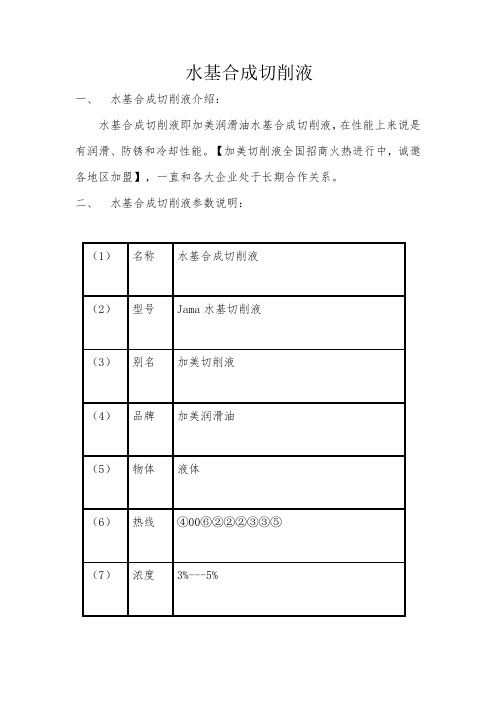 水基合成切削液

一、　水基合成切削液介绍：

水基合成切削液即加美润滑油水基合成切削液，在性能上来说是有润滑、防锈和冷却性能。【加美切削液全国招商火热进行中，诚邀各地区加盟】，一直和各大企业处于长期合作关系。

二、　水基合成切削液参数说明：

| （1） | 名称 | 水基合成切削液 |
|---|---|---|
| （2） | 型号 | Jama 水基切削液 |
| （3） | 别名 | 加美切削液 |
| （4） | 品牌 | 加美润滑油 |
| （5） | 物体 | 液体 |
| （6） | 热线 | ④00⑥②②②③③⑤ |
| （7） | 浓度 | 3%---5% |